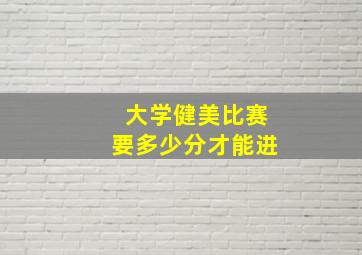 大学健美比赛
要多少分才能进